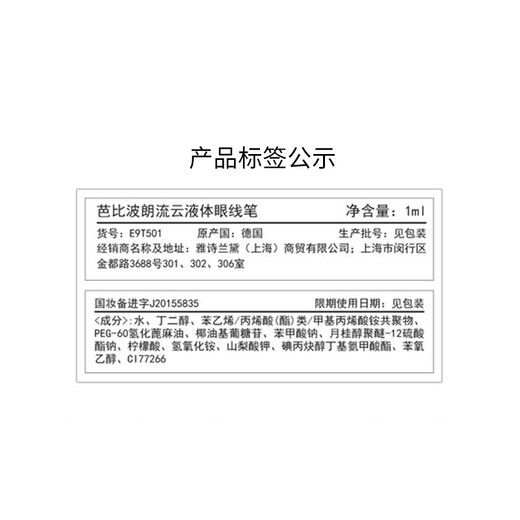 产品标签公示

芭比波朗流云液体眼线笔　净含量：1ml

货号：E9T501　原产国：德国　生产批号：见包装
经销商名称及地址：雅诗兰黛（上海）商贸有限公司；上海市闵行区金都路3688号301、302、306室

国妆备进字J20155835　限期使用日期：见包装
<成分>:水、丁二醇、苯乙烯/丙烯酸(酯)类/甲基丙烯酸铵共聚物、PEG-60氢化蓖麻油、椰油基葡糖苷、苯甲酸钠、月桂醇聚醚-12硫酸酯钠、柠檬酸、氢氧化铵、山梨酸钾、碘丙炔醇丁基氨甲酸酯、苯氧乙醇、CI77266